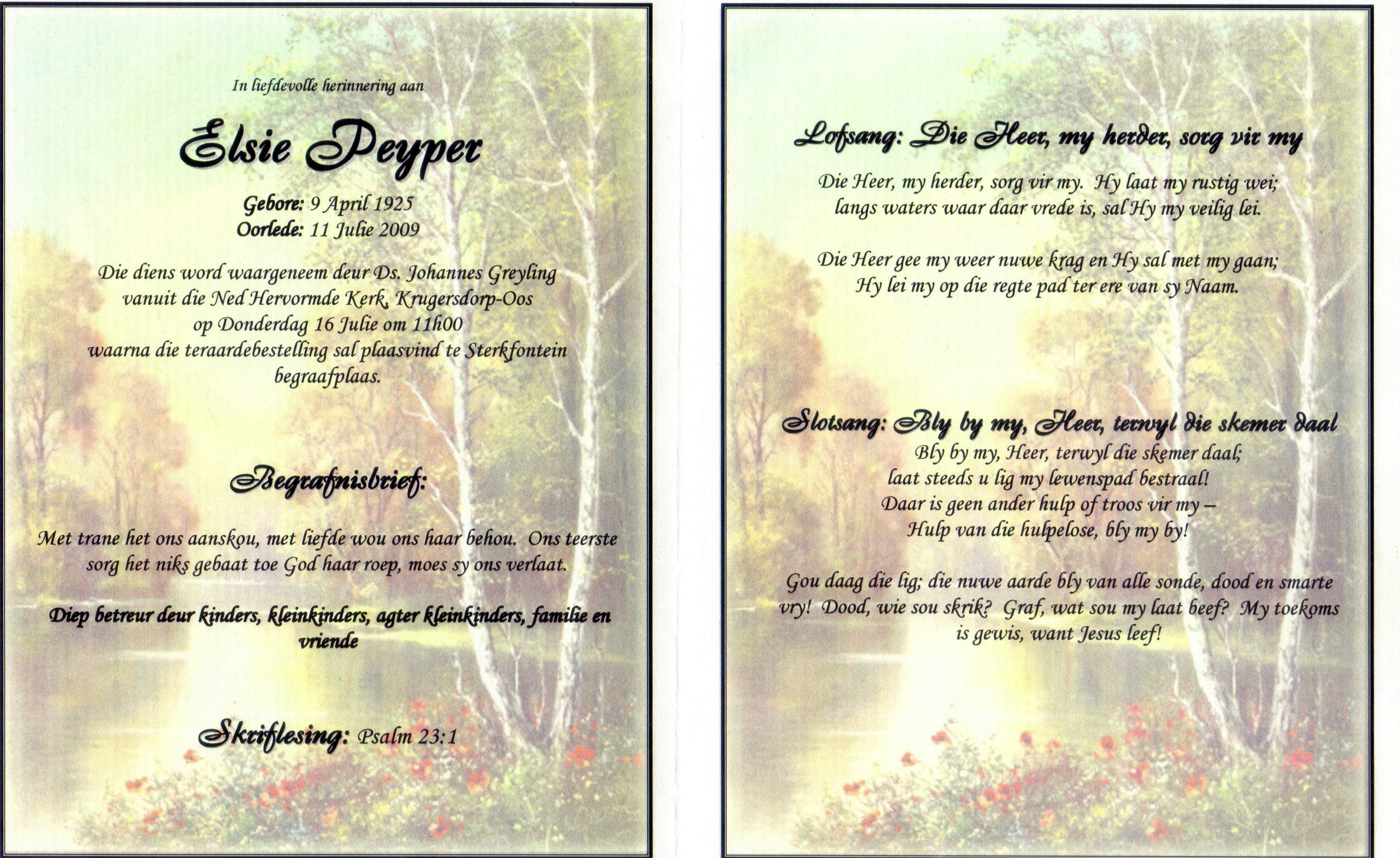 In liefdevolle herinnering aan

Elsie Peyper

Gebore: 9 April 1925
Oorlede: 11 Julie 2009

Die diens word waargeneem deur Ds. Johannes Greyling
vanuit die Ned Hervormde Kerk, Krugersdorp-Oos
op Donderdag 16 Julie om 11h00
waarna die teraardebestelling sal plaasvind te Sterkfontein
begraafplaas.

Begrafnisbrief:

Met trane het ons aanskou, met liefde wou ons haar behou. Ons teerste sorg het niks gebaat toe God haar roep, moes sy ons verlaat.

Diep betreur deur kinders, kleinkinders, agter kleinkinders, familie en vriende

Skriflesing: Psalm 23:1

Lofsang: Die Heer, my herder, sorg vir my

Die Heer, my herder, sorg vir my. Hy laat my rustig wei;
langs waters waar daar vrede is, sal Hy my veilig lei.

Die Heer gee my weer nuwe krag en Hy sal met my gaan;
Hy lei my op die regte pad ter ere van sy Naam.

Slotsang: Bly by my, Heer, terwyl die skemer daal

Bly by my, Heer, terwyl die skemer daal;
laat steeds u lig my lewenspad bestraal!
Daar is geen ander hulp of troos vir my –
Hulp van die hulpelose, bly my by!

Gou daag die lig; die nuwe aarde bly van alle sonde, dood en smarte vry! Dood, wie sou skrik? Graf, wat sou my laat beef? My toekoms is gewis, want Jesus leef!